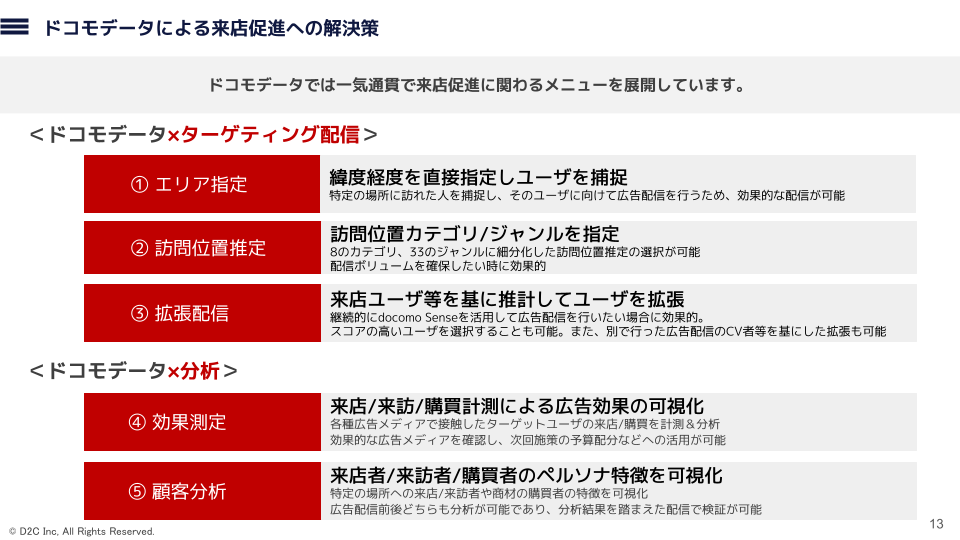 ドコモデータによる来店促進への解決策

ドコモデータでは一気通貫で来店促進に関わるメニューを展開しています。

＜ドコモデータ×ターゲティング配信＞

① エリア指定

緯度経度を直接指定しユーザを捕捉
特定の場所に訪れた人を捕捉し、そのユーザに向けて広告配信を行うため、効果的な配信が可能

② 訪問位置推定

訪問位置カテゴリ/ジャンルを指定
8のカテゴリ、33のジャンルに細分化した訪問位置推定の選択が可能
配信ボリュームを確保したい時に効果的

③ 拡張配信

来店ユーザ等を基に推計してユーザを拡張
継続的にdocomo Senseを活用して広告配信を行いたい場合に効果的。
スコアの高いユーザを選択することも可能。また、別で行った広告配信のCV者等を基にした拡張も可能

＜ドコモデータ×分析＞

④ 効果測定

来店/来訪/購買計測による広告効果の可視化
各種広告メディアで接触したターゲットユーザの来店/購買を計測＆分析
効果的な広告メディアを確認し、次回施策の予算配分などへの活用が可能

⑤ 顧客分析

来店者/来訪者/購買者のペルソナ特徴を可視化
特定の場所への来店/来訪者や商材の購買者の特徴を可視化
広告配信前後どちらも分析が可能であり、分析結果を踏まえた配信で検証が可能

© D2C Inc. All Rights Reserved.

13